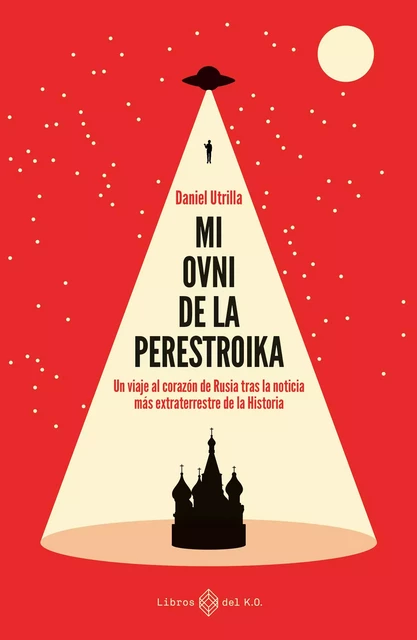 Daniel Utrilla

MI OVNI DE LA PERESTROIKA

Un viaje al corazón de Rusia tras la noticia más extraterrestre de la Historia

Libros del K.O.